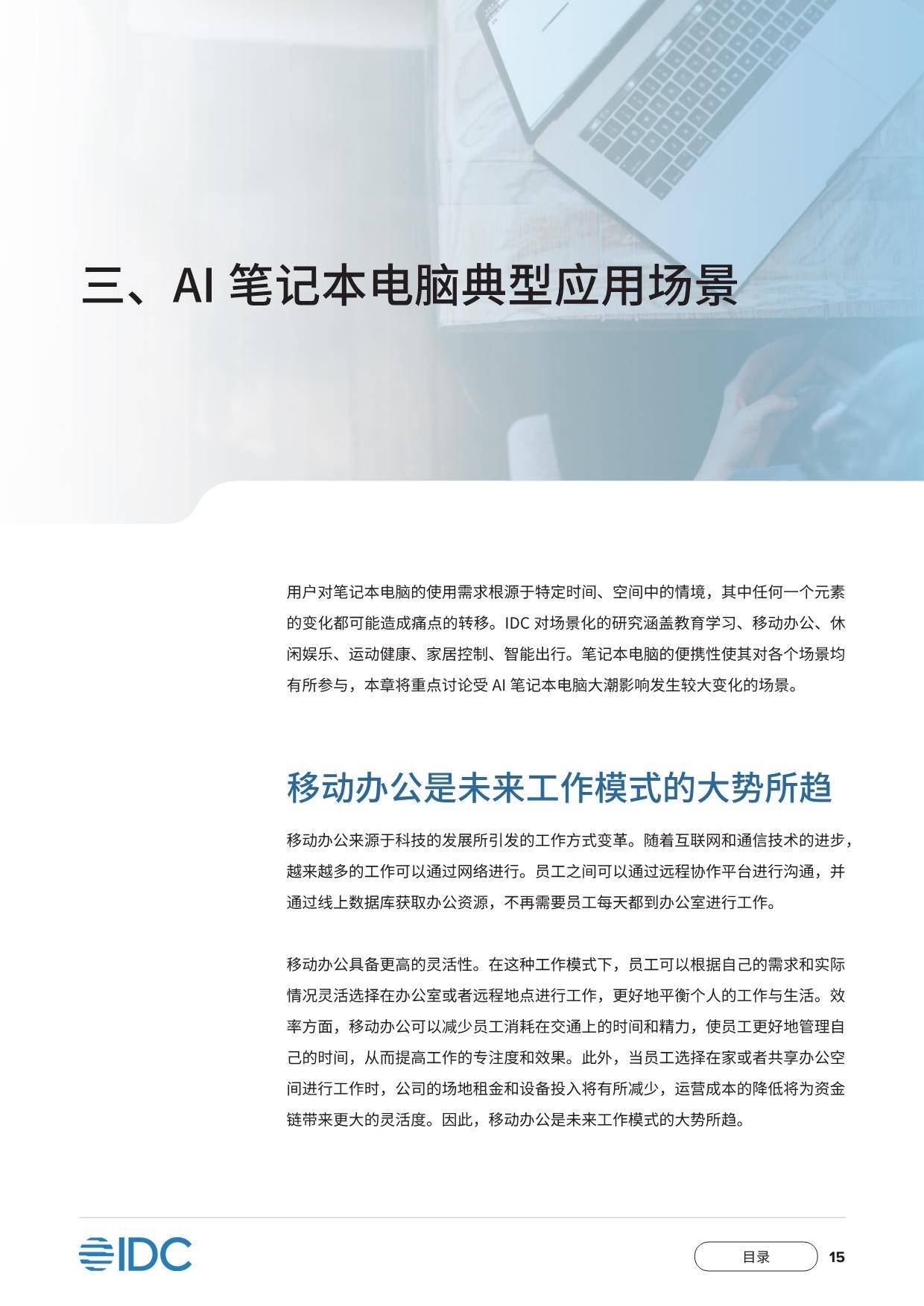 三、AI 笔记本电脑典型应用场景

用户对笔记本电脑的使用需求根源于特定时间、空间中的情境，其中任何一个元素的变化都可能造成痛点的转移。IDC 对场景化的研究涵盖教育学习、移动办公、休闲娱乐、运动健康、家居控制、智能出行。笔记本电脑的便携性使其对各个场景均有所参与，本章将重点讨论受 AI 笔记本电脑大潮影响发生较大变化的场景。

移动办公是未来工作模式的大势所趋

移动办公来源于科技的发展所引发的工作方式变革。随着互联网和通信技术的进步，越来越多的工作可以通过网络进行。员工之间可以通过远程协作平台进行沟通，并通过线上数据库获取办公资源，不再需要员工每天都到办公室进行工作。

移动办公具备更高的灵活性。在这种工作模式下，员工可以根据自己的需求和实际情况灵活选择在办公室或者远程地点进行工作，更好地平衡个人的工作与生活。效率方面，移动办公可以减少员工消耗在交通上的时间和精力，使员工更好地管理自己的时间，从而提高工作的专注度和效果。此外，当员工选择在家或者共享办公空间进行工作时，公司的场地租金和设备投入将有所减少，运营成本的降低将为资金链带来更大的灵活度。因此，移动办公是未来工作模式的大势所趋。

IDC

目录

15